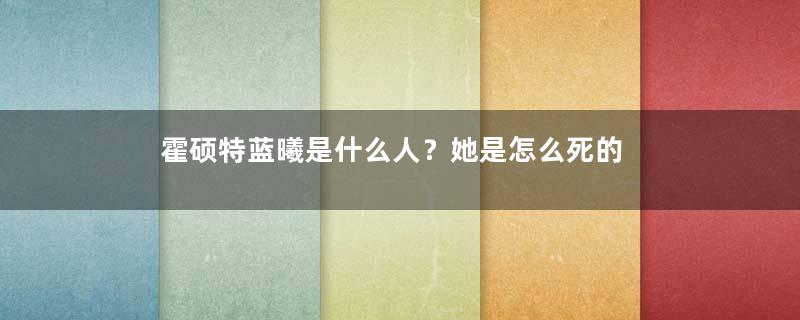 霍硕特蓝曦是什么人？她是怎么死的